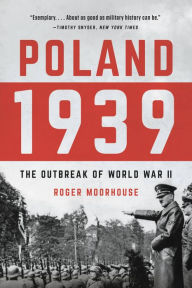 "Exemplary. . . . About as good as military history can be."
—TIMOTHY SNYDER, NEW YORK TIMES

POLAND
1939

THE OUTBREAK OF WORLD WAR II

ROGER MOORHOUSE